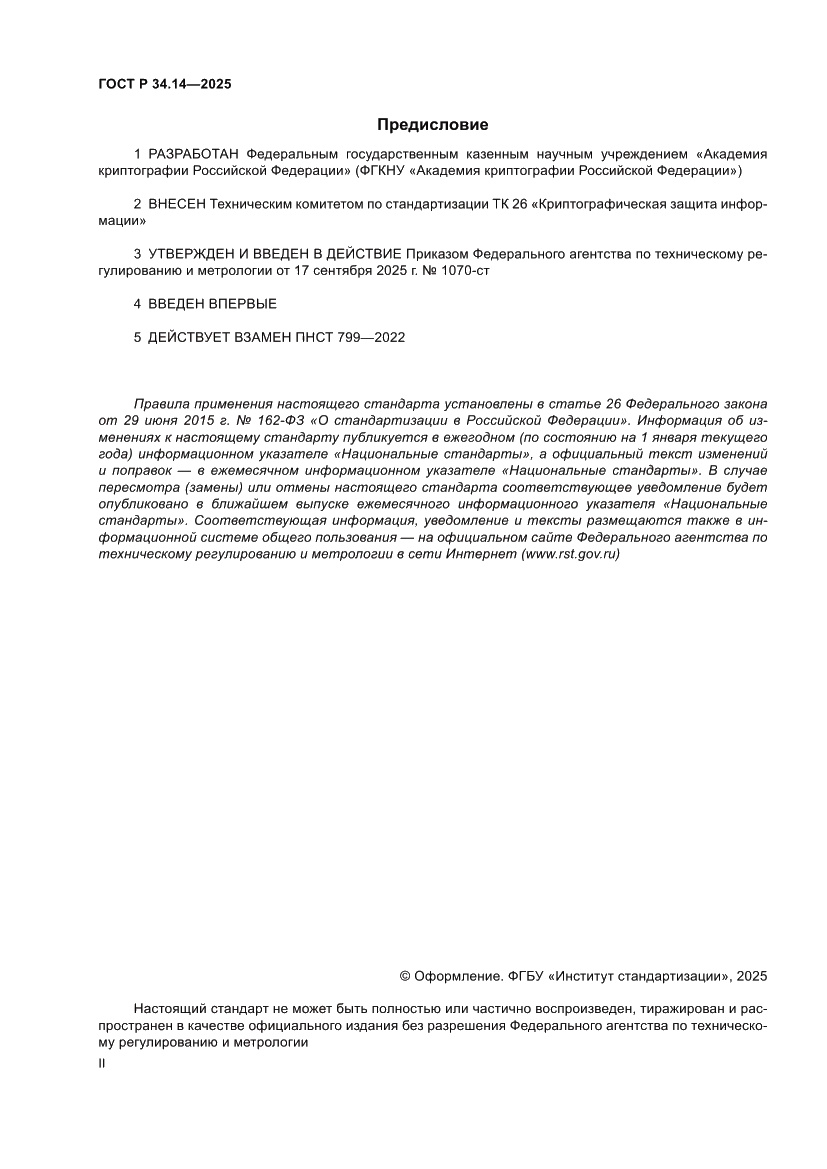 ГОСТ Р 34.14—2025

Предисловие

1 РАЗРАБОТАН Федеральным государственным казенным научным учреждением «Академия криптографии Российской Федерации» (ФГКНУ «Академия криптографии Российской Федерации»)

2 ВНЕСЕН Техническим комитетом по стандартизации ТК 26 «Криптографическая защита информации»

3 УТВЕРЖДЕН И ВВЕДЕН В ДЕЙСТВИЕ Приказом Федерального агентства по техническому регулированию и метрологии от 17 сентября 2025 г. № 1070-ст

4 ВВЕДЕН ВПЕРВЫЕ

5 ДЕЙСТВУЕТ ВЗАМЕН ПНСТ 799—2022

Правила применения настоящего стандарта установлены в статье 26 Федерального закона от 29 июня 2015 г. № 162-ФЗ «О стандартизации в Российской Федерации». Информация об изменениях к настоящему стандарту публикуется в ежегодном (по состоянию на 1 января текущего года) информационном указателе «Национальные стандарты», а официальный текст изменений и поправок — в ежемесячном информационном указателе «Национальные стандарты». В случае пересмотра (замены) или отмены настоящего стандарта соответствующее уведомление будет опубликовано в ближайшем выпуске ежемесячного информационного указателя «Национальные стандарты». Соответствующая информация, уведомление и тексты размещаются также в информационной системе общего пользования — на официальном сайте Федерального агентства по техническому регулированию и метрологии в сети Интернет (www.rst.gov.ru)

© Оформление. ФГБУ «Институт стандартизации», 2025

Настоящий стандарт не может быть полностью или частично воспроизведен, тиражирован и распространен в качестве официального издания без разрешения Федерального агентства по техническому регулированию и метрологии

II